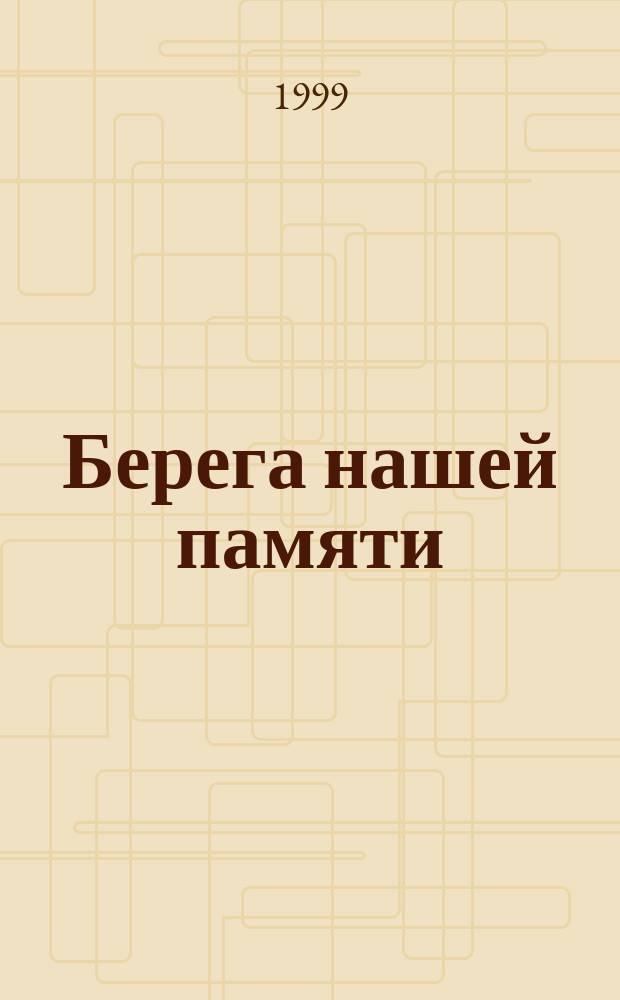 1999

Берега нашей памяти